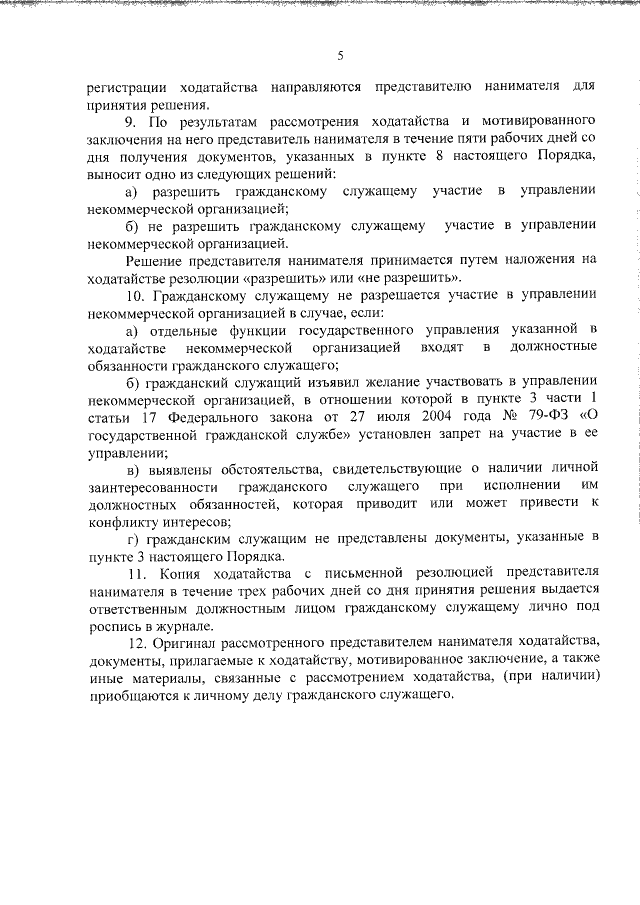 5

регистрации ходатайства направляются представителю нанимателя для принятия решения.

9. По результатам рассмотрения ходатайства и мотивированного заключения на него представитель нанимателя в течение пяти рабочих дней со дня получения документов, указанных в пункте 8 настоящего Порядка, выносит одно из следующих решений:

а) разрешить гражданскому служащему участие в управлении некоммерческой организацией;

б) не разрешить гражданскому служащему участие в управлении некоммерческой организацией.

Решение представителя нанимателя принимается путем наложения на ходатайстве резолюции «разрешить» или «не разрешить».

10. Гражданскому служащему не разрешается участие в управлении некоммерческой организацией в случае, если:

а) отдельные функции государственного управления указанной в ходатайстве некоммерческой организацией входят в должностные обязанности гражданского служащего;

б) гражданский служащий изъявил желание участвовать в управлении некоммерческой организацией, в отношении которой в пункте 3 части 1 статьи 17 Федерального закона от 27 июля 2004 года № 79-ФЗ «О государственной гражданской службе» установлен запрет на участие в ее управлении;

в) выявлены обстоятельства, свидетельствующие о наличии личной заинтересованности гражданского служащего при исполнении им должностных обязанностей, которая приводит или может привести к конфликту интересов;

г) гражданским служащим не представлены документы, указанные в пункте 3 настоящего Порядка.

11. Копия ходатайства с письменной резолюцией представителя нанимателя в течение трех рабочих дней со дня принятия решения выдается ответственным должностным лицом гражданскому служащему лично под роспись в журнале.

12. Оригинал рассмотренного представителем нанимателя ходатайства, документы, прилагаемые к ходатайству, мотивированное заключение, а также иные материалы, связанные с рассмотрением ходатайства, (при наличии) приобщаются к личному делу гражданского служащего.